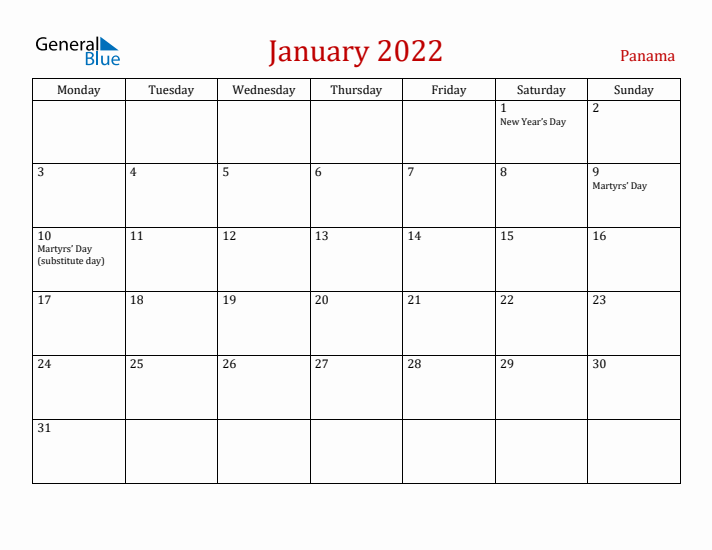 General Blue

January 2022

Panama

| Monday | Tuesday | Wednesday | Thursday | Friday | Saturday | Sunday |
|---|---|---|---|---|---|---|
| | | | | | 1 New Year's Day | 2 |
| 3 | 4 | 5 | 6 | 7 | 8 | 9 Martyrs' Day |
| 10 Martyrs' Day (substitute day) | 11 | 12 | 13 | 14 | 15 | 16 |
| 17 | 18 | 19 | 20 | 21 | 22 | 23 |
| 24 | 25 | 26 | 27 | 28 | 29 | 30 |
| 31 | | | | | | |